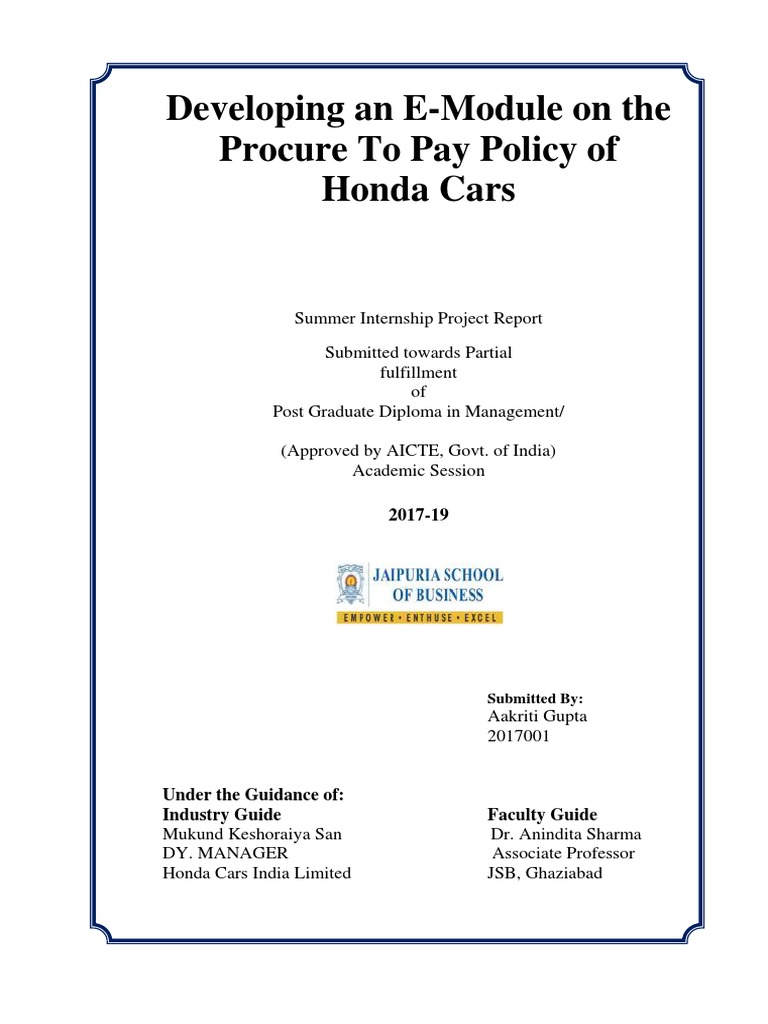 Developing an E-Module on the Procure To Pay Policy of Honda Cars

Summer Internship Project Report

Submitted towards Partial fulfillment of Post Graduate Diploma in Management/

(Approved by AICTE, Govt. of India)
Academic Session

2017-19

JAIPURIA SCHOOL OF BUSINESS
EMPOWER • ENTHUSE • EXCEL

Submitted By:
Aakriti Gupta
2017001

Under the Guidance of:
Industry Guide
Mukund Keshoraiya San
DY. MANAGER
Honda Cars India Limited

Faculty Guide
Dr. Anindita Sharma
Associate Professor
JSB, Ghaziabad